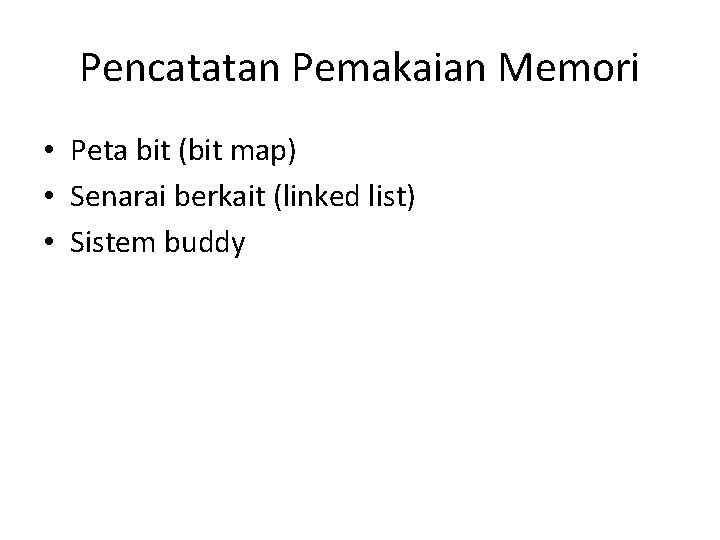 Pencatatan Pemakaian Memori

• Peta bit (bit map)
• Senarai berkait (linked list)
• Sistem buddy